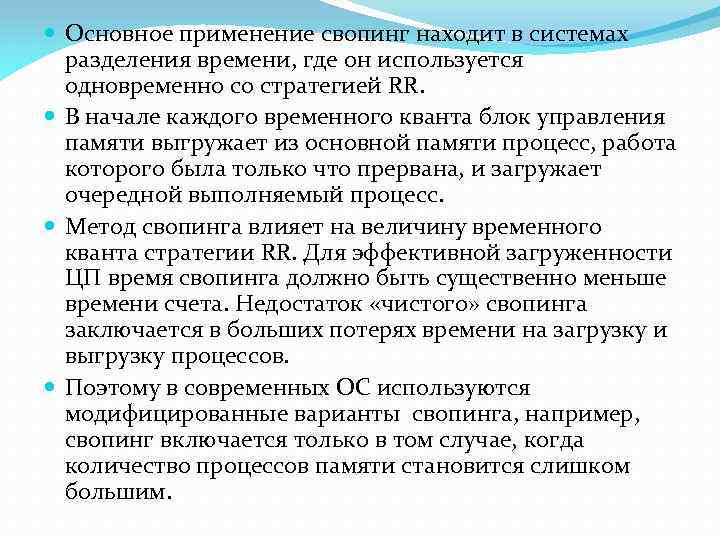 Основное применение свопинг находит в системах разделения времени, где он используется одновременно со стратегией RR.

В начале каждого временного кванта блок управления памяти выгружает из основной памяти процесс, работа которого была только что прервана, и загружает очередной выполняемый процесс.

Метод свопинга влияет на величину временного кванта стратегии RR. Для эффективной загруженности ЦП время свопинга должно быть существенно меньше времени счета. Недостаток «чистого» свопинга заключается в больших потерях времени на загрузку и выгрузку процессов.

Поэтому в современных ОС используются модифицированные варианты свопинга, например, свопинг включается только в том случае, когда количество процессов памяти становится слишком большим.